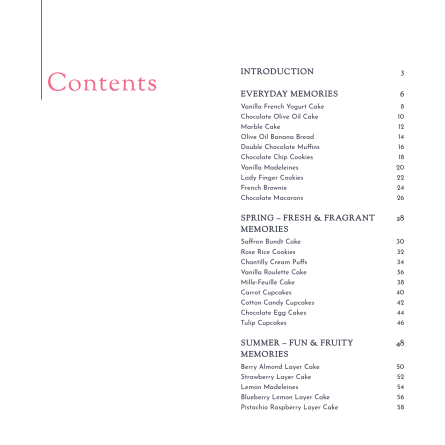 Contents

INTRODUCTION 3

EVERYDAY MEMORIES 6
Vanilla French Yogurt Cake 8
Chocolate Olive Oil Cake 10
Marble Cake 12
Olive Oil Banana Bread 14
Double Chocolate Muffins 16
Chocolate Chip Cookies 18
Vanilla Madeleines 20
Lady Finger Cookies 22
French Brownie 24
Chocolate Macarons 26

SPRING – FRESH & FRAGRANT MEMORIES 28
Saffron Bundt Cake 30
Rose Rice Cookies 32
Chantilly Cream Puffs 34
Vanilla Roulette Cake 36
Mille-Feuille Cake 38
Carrot Cupcakes 40
Cotton Candy Cupcakes 42
Chocolate Egg Cakes 44
Tulip Cupcakes 46

SUMMER – FUN & FRUITY MEMORIES 48
Berry Almond Layer Cake 50
Strawberry Layer Cake 52
Lemon Madeleines 54
Blueberry Lemon Layer Cake 56
Pistachio Raspberry Layer Cake 58